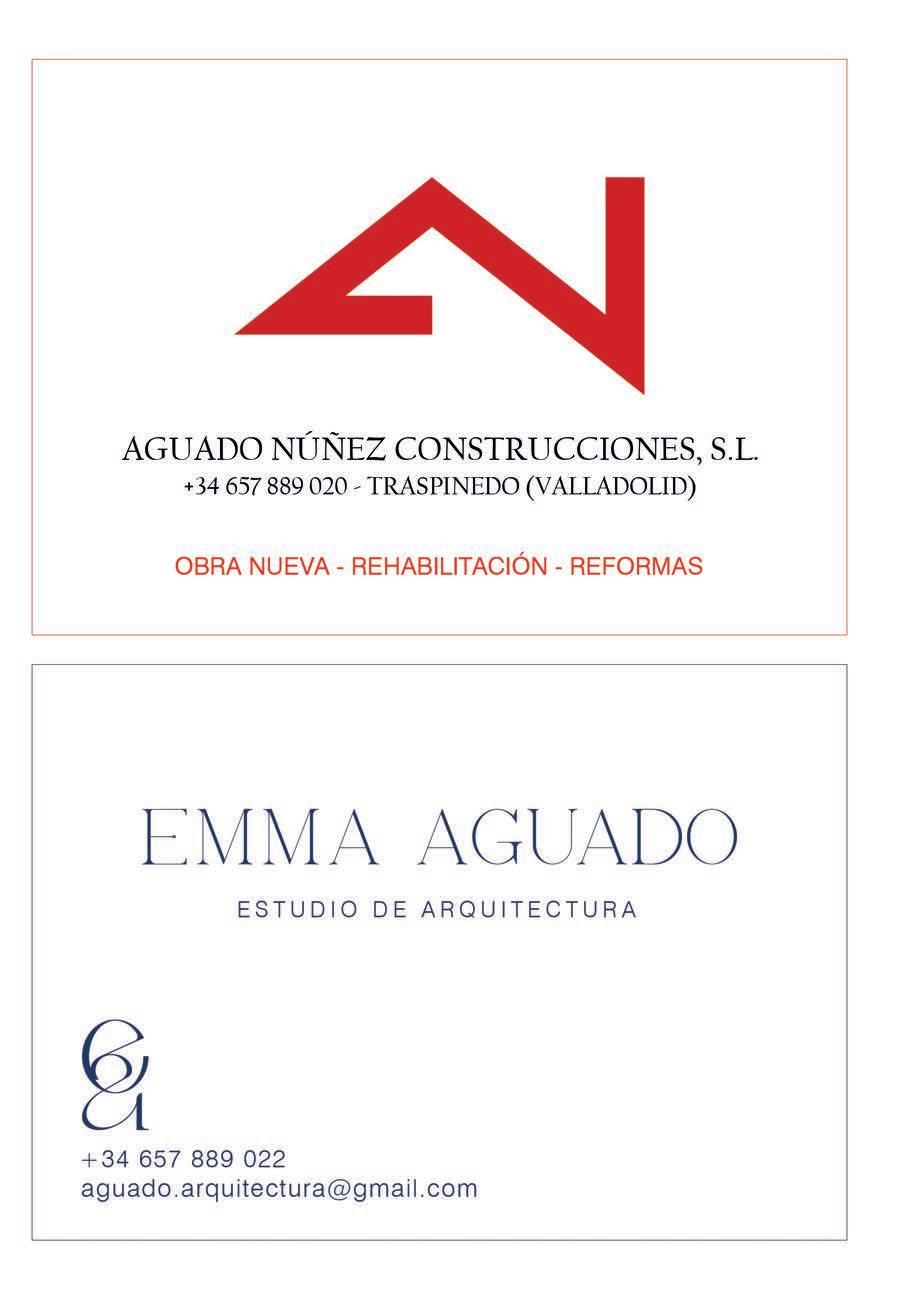 AGUADO NÚÑEZ CONSTRUCCIONES, S.L.
+34 657 889 020 - TRASPINEDO (VALLADOLID)

OBRA NUEVA - REHABILITACIÓN - REFORMAS

EMMA AGUADO

ESTUDIO DE ARQUITECTURA

+34 657 889 022
aguado.arquitectura@gmail.com